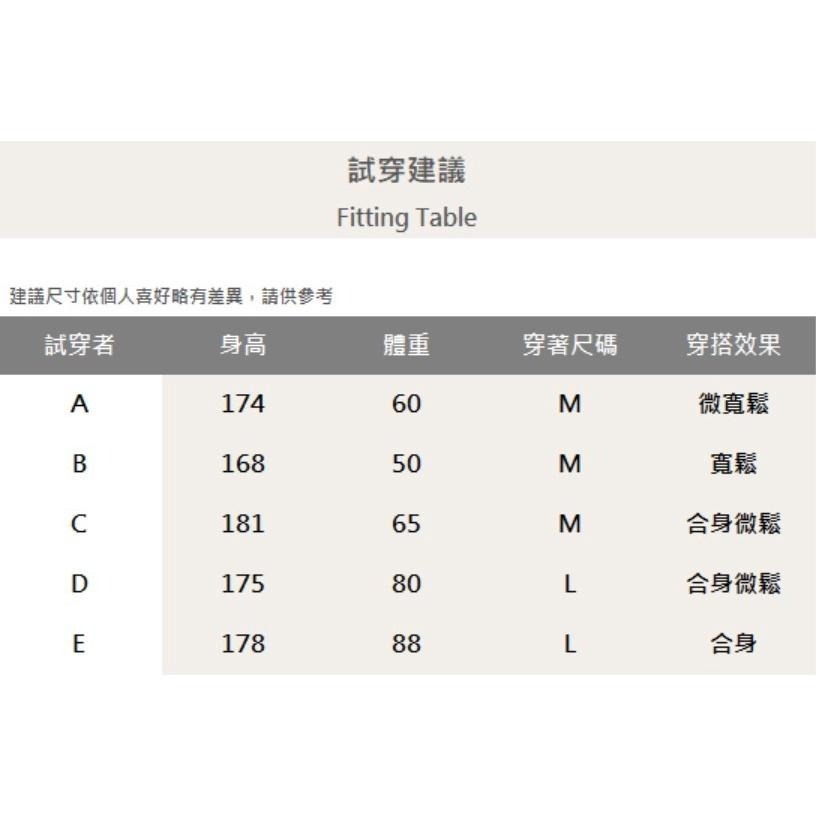 試穿建議
Fitting Table

建議尺寸依個人喜好略有差異，請供參考

| 試穿者 | 身高 | 體重 | 穿著尺碼 | 穿搭效果 |
|---|---|---|---|---|
| A | 174 | 60 | M | 微寬鬆 |
| B | 168 | 50 | M | 寬鬆 |
| C | 181 | 65 | M | 合身微鬆 |
| D | 175 | 80 | L | 合身微鬆 |
| E | 178 | 88 | L | 合身 |